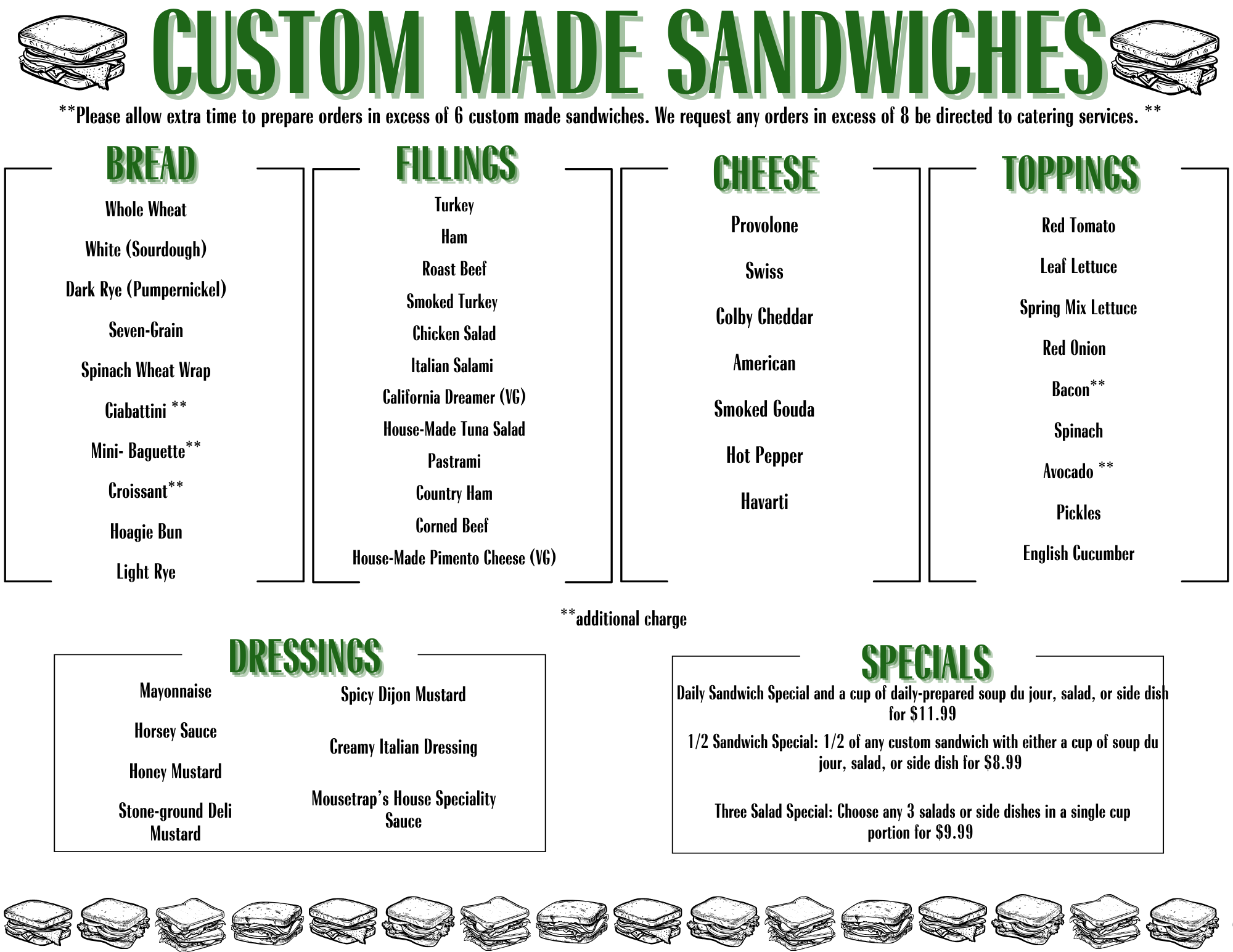 CUSTOM MADE SANDWICHES

**Please allow extra time to prepare orders in excess of 6 custom made sandwiches. We request any orders in excess of 8 be directed to catering services. **

BREAD

Whole Wheat

White (Sourdough)

Dark Rye (Pumpernickel)

Seven-Grain

Spinach Wheat Wrap

Ciabattini **

Mini- Baguette**

Croissant**

Hoagie Bun

Light Rye

FILLINGS

Turkey

Ham

Roast Beef

Smoked Turkey

Chicken Salad

Italian Salami

California Dreamer (VG)

House-Made Tuna Salad

Pastrami

Country Ham

Corned Beef

House-Made Pimento Cheese (VG)

CHEESE

Provolone

Swiss

Colby Cheddar

American

Smoked Gouda

Hot Pepper

Havarti

TOPPINGS

Red Tomato

Leaf Lettuce

Spring Mix Lettuce

Red Onion

Bacon**

Spinach

Avocado **

Pickles

English Cucumber

**additional charge

DRESSINGS

Mayonnaise

Horsey Sauce

Honey Mustard

Stone-ground Deli Mustard

Spicy Dijon Mustard

Creamy Italian Dressing

Mousetrap's House Speciality Sauce

SPECIALS

Daily Sandwich Special and a cup of daily-prepared soup du jour, salad, or side dish for $11.99

1/2 Sandwich Special: 1/2 of any custom sandwich with either a cup of soup du jour, salad, or side dish for $8.99

Three Salad Special: Choose any 3 salads or side dishes in a single cup portion for $9.99